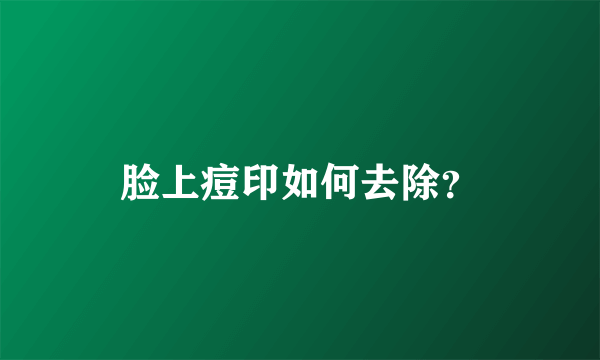 脸上痘印如何去除?